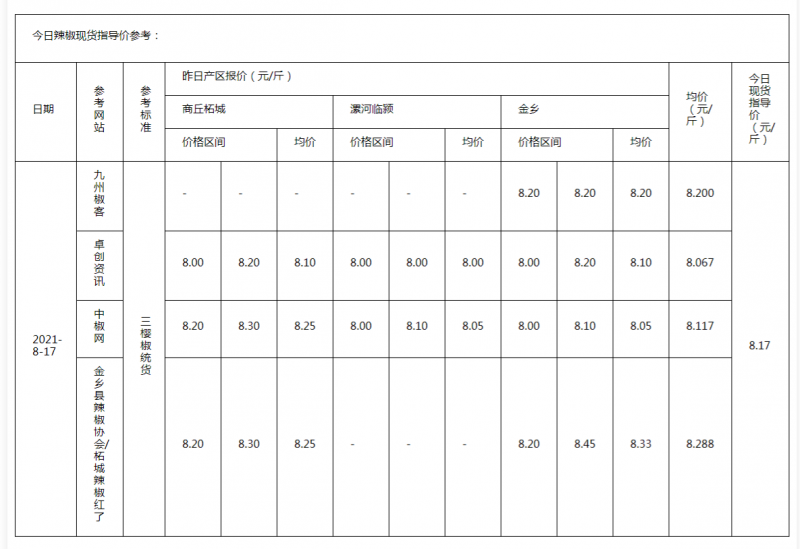 今日辣椒现货指导价参考：

| 日期 | 参考网站 | 参考标准 | 昨日产区报价（元/斤） | | | | | | | | | 均价（元/斤） | 今日现货指导价（元/斤） |
|---|---|---|---|---|---|---|---|---|---|---|---|---|---|
| | | | 商丘柘城 | | | 漯河临颍 | | | 金乡 | | | | |
| | | | 价格区间 | | 均价 | 价格区间 | | 均价 | 价格区间 | | 均价 | | |
| 2021-8-17 | 九州椒客 | 三樱椒统货 | - | - | - | - | - | - | 8.20 | 8.20 | 8.20 | 8.200 | 8.17 |
| | 卓创资讯 | | 8.00 | 8.20 | 8.10 | 8.00 | 8.00 | 8.00 | 8.00 | 8.20 | 8.10 | 8.067 | |
| | 中椒网 | | 8.20 | 8.30 | 8.25 | 8.00 | 8.10 | 8.05 | 8.00 | 8.10 | 8.05 | 8.117 | |
| | 金乡县辣椒协会/柘城辣椒红了 | | 8.20 | 8.30 | 8.25 | - | - | - | 8.20 | 8.45 | 8.33 | 8.288 | |